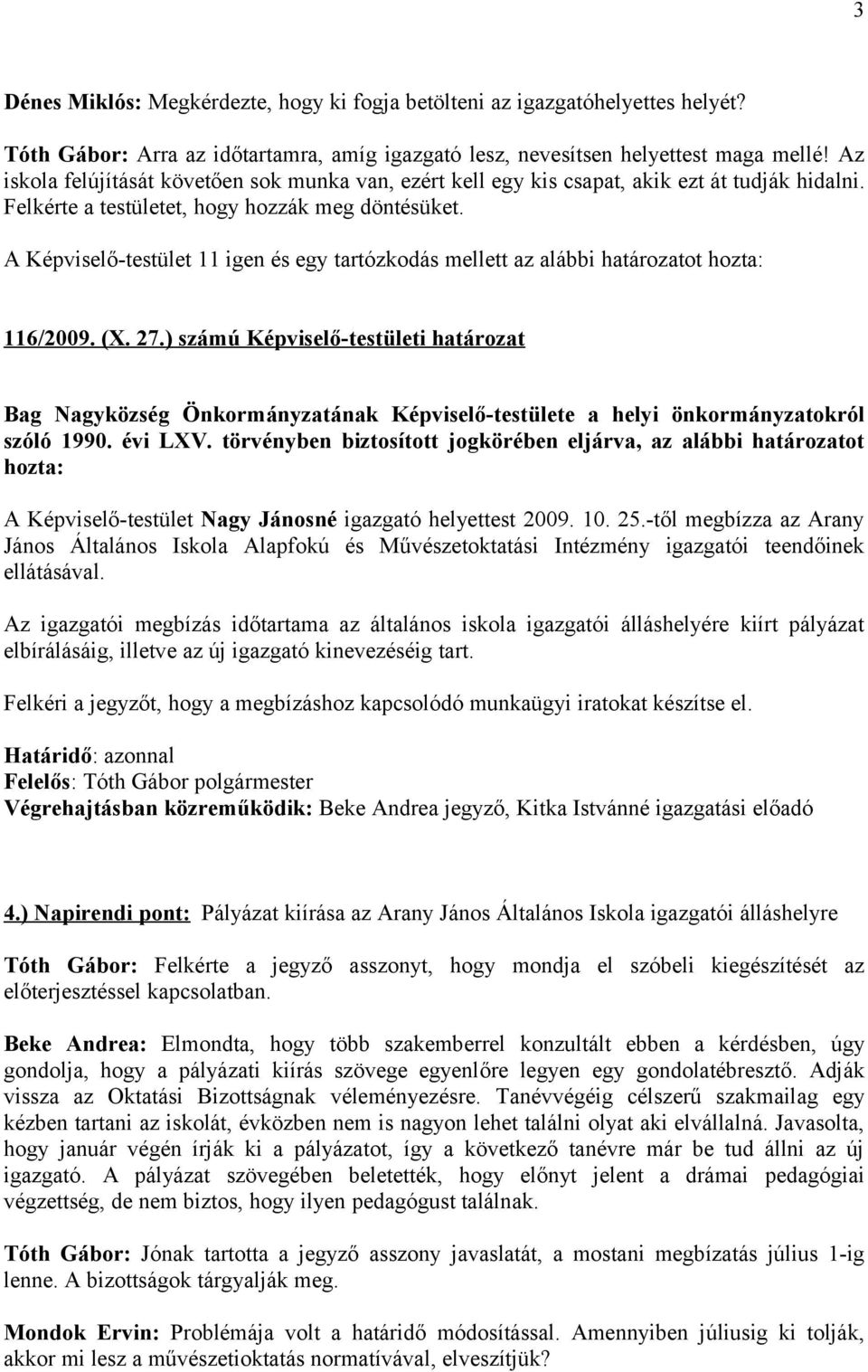 3

Dénes Miklós: Megkérdezte, hogy ki fogja betölteni az igazgatóhelyettes helyét?

Tóth Gábor: Arra az időtartamra, amíg igazgató lesz, nevesítsen helyettest maga mellé! Az iskola felújítását követően sok munka van, ezért kell egy kis csapat, akik ezt át tudják hidalni. Felkérte a testületet, hogy hozzák meg döntésüket.

A Képviselő-testület 11 igen és egy tartózkodás mellett az alábbi határozatot hozta:

116/2009. (X. 27.) számú Képviselő-testületi határozat

Bag Nagyközség Önkormányzatának Képviselő-testülete a helyi önkormányzatokról szóló 1990. évi LXV. törvényben biztosított jogkörében eljárva, az alábbi határozatot hozta:

A Képviselő-testület Nagy Jánosné igazgató helyettest 2009. 10. 25.-től megbízza az Arany János Általános Iskola Alapfokú és Művészetoktatási Intézmény igazgatói teendőinek ellátásával.

Az igazgatói megbízás időtartama az általános iskola igazgatói álláshelyére kiírt pályázat elbírálásáig, illetve az új igazgató kinevezéséig tart.

Felkéri a jegyzőt, hogy a megbízáshoz kapcsolódó munkaügyi iratokat készítse el.

Határidő: azonnal
Felelős: Tóth Gábor polgármester
Végrehajtásban közreműködik: Beke Andrea jegyző, Kitka Istvánné igazgatási előadó

4.) Napirendi pont: Pályázat kiírása az Arany János Általános Iskola igazgatói álláshelyre

Tóth Gábor: Felkérte a jegyző asszonyt, hogy mondja el szóbeli kiegészítését az előterjesztéssel kapcsolatban.

Beke Andrea: Elmondta, hogy több szakemberrel konzultált ebben a kérdésben, úgy gondolja, hogy a pályázati kiírás szövege egyenlőre legyen egy gondolatébresztő. Adják vissza az Oktatási Bizottságnak véleményezésre. Tanévvégéig célszerű szakmailag egy kézben tartani az iskolát, évközben nem is nagyon lehet találni olyat aki elvállalná. Javasolta, hogy január végén írják ki a pályázatot, így a következő tanévre már be tud állni az új igazgató. A pályázat szövegében beletették, hogy előnyt jelent a drámai pedagógiai végzettség, de nem biztos, hogy ilyen pedagógust találnak.

Tóth Gábor: Jónak tartotta a jegyző asszony javaslatát, a mostani megbízatás július 1-ig lenne. A bizottságok tárgyalják meg.

Mondok Ervin: Problémája volt a határidő módosítással. Amennyiben júliusig ki tolják, akkor mi lesz a művészetioktatás normatívával, elveszítjük?